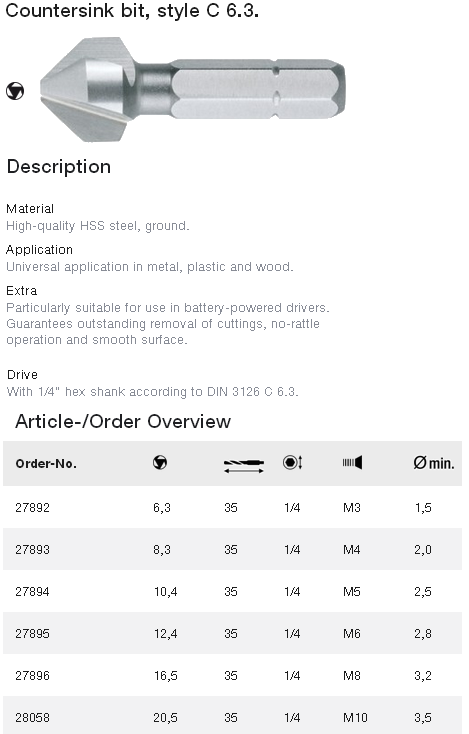 Countersink bit, style C 6.3.

Description

Material
High-quality HSS steel, ground.

Application
Universal application in metal, plastic and wood.

Extra
Particularly suitable for use in battery-powered drivers. Guarantees outstanding removal of cuttings, no-rattle operation and smooth surface.

Drive
With 1/4" hex shank according to DIN 3126 C 6.3.

Article-/Order Overview

| Order-No. | | | | | Ø min. |
|---|---|---|---|---|---|
| 27892 | 6,3 | 35 | 1/4 | M3 | 1,5 |
| 27893 | 8,3 | 35 | 1/4 | M4 | 2,0 |
| 27894 | 10,4 | 35 | 1/4 | M5 | 2,5 |
| 27895 | 12,4 | 35 | 1/4 | M6 | 2,8 |
| 27896 | 16,5 | 35 | 1/4 | M8 | 3,2 |
| 28058 | 20,5 | 35 | 1/4 | M10 | 3,5 |